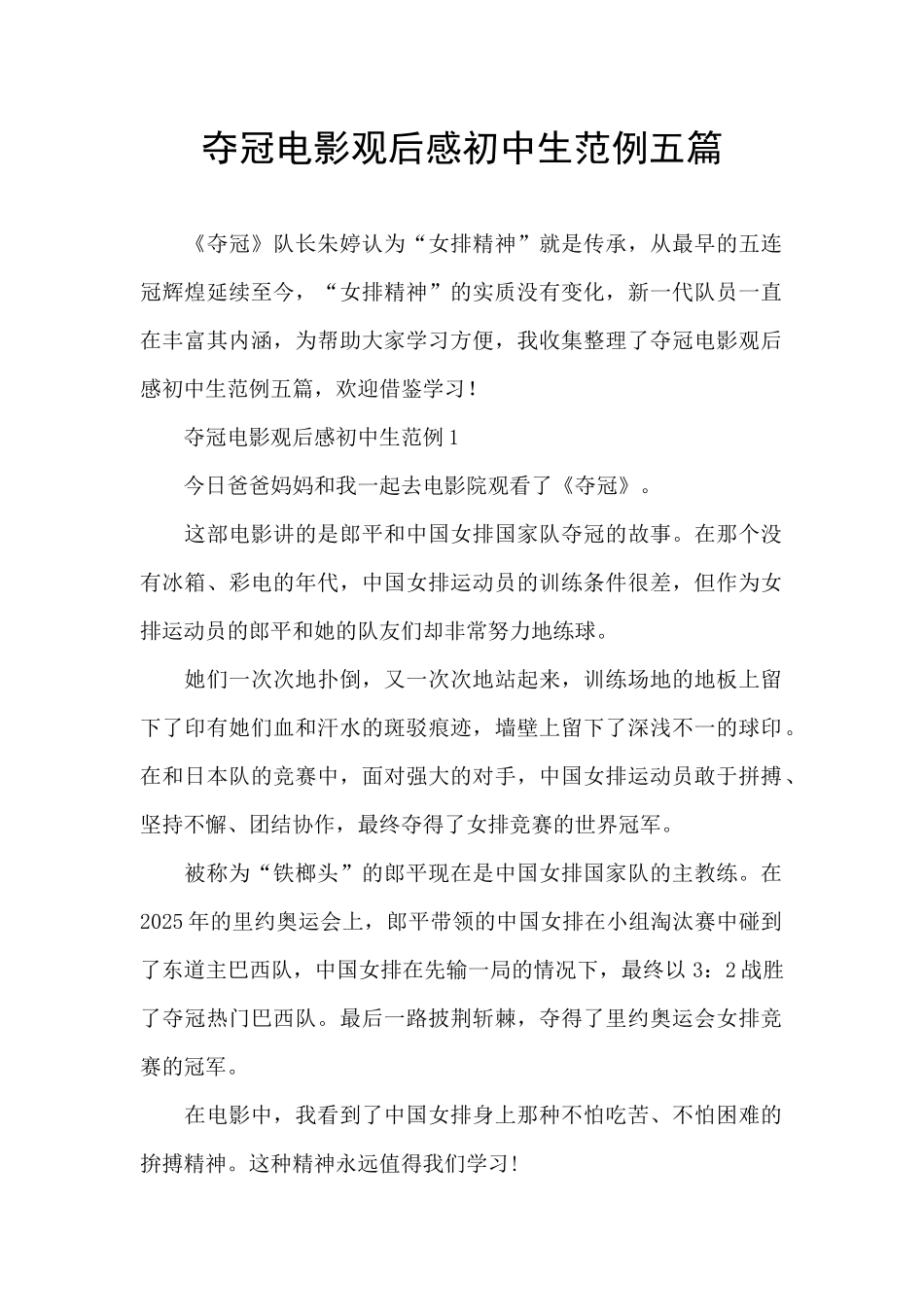 夺冠电影观后感初中生范例五篇

《夺冠》队长朱婷认为“女排精神”就是传承，从最早的五连冠辉煌延续至今，“女排精神”的实质没有变化，新一代队员一直在丰富其内涵，为帮助大家学习方便，我收集整理了夺冠电影观后感初中生范例五篇，欢迎借鉴学习！

夺冠电影观后感初中生范例1

今日爸爸妈妈和我一起去电影院观看了《夺冠》。

这部电影讲的是郎平和中国女排国家队夺冠的故事。在那个没有冰箱、彩电的年代，中国女排运动员的训练条件很差，但作为女排运动员的郎平和她的队友们却非常努力地练球。

她们一次次地扑倒，又一次次地站起来，训练场地的地板上留下了印有她们血和汗水的斑驳痕迹，墙壁上留下了深浅不一的球印。在和日本队的竞赛中，面对强大的对手，中国女排运动员敢于拼搏、坚持不懈、团结协作，最终夺得了女排竞赛的世界冠军。

被称为“铁榔头”的郎平现在是中国女排国家队的主教练。在2025年的里约奥运会上，郎平带领的中国女排在小组淘汰赛中碰到了东道主巴西队，中国女排在先输一局的情况下，最终以3：2战胜了夺冠热门巴西队。最后一路披荆斩棘，夺得了里约奥运会女排竞赛的冠军。

在电影中，我看到了中国女排身上那种不怕吃苦、不怕困难的拚搏精神。这种精神永远值得我们学习！